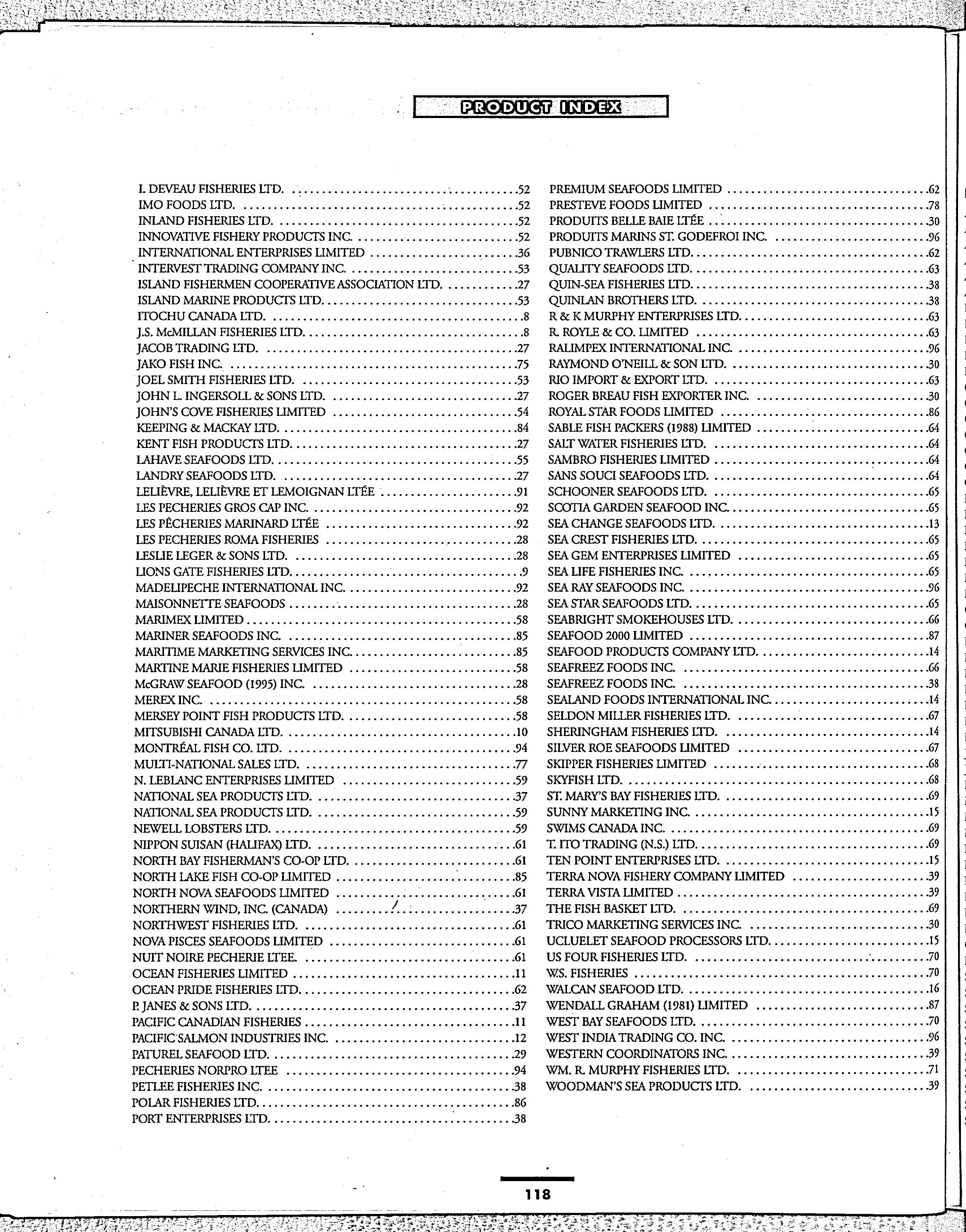 PRODUCT INDEX

I. DEVEAU FISHERIES LTD. .52
IMO FOODS LTD. .52
INLAND FISHERIES LTD. .52
INNOVATIVE FISHERY PRODUCTS INC. .52
INTERNATIONAL ENTERPRISES LIMITED .36
INTERVEST TRADING COMPANY INC. .53
ISLAND FISHERMEN COOPERATIVE ASSOCIATION LTD. .27
ISLAND MARINE PRODUCTS LTD. .53
ITOCHU CANADA LTD. .8
J.S. McMILLAN FISHERIES LTD. .8
JACOB TRADING LTD. .27
JAKO FISH INC. .75
JOEL SMITH FISHERIES LTD. .53
JOHN L. INGERSOLL & SONS LTD. .27
JOHN'S COVE FISHERIES LIMITED .54
KEEPING & MACKAY LTD. .84
KENT FISH PRODUCTS LTD. .27
LAHAVE SEAFOODS LTD. .55
LANDRY SEAFOODS LTD. .27
LELIÈVRE, LELIÈVRE ET LEMOIGNAN LTÉE .91
LES PECHERIES GROS CAP INC. .92
LES PÊCHERIES MARINARD LTÉE .92
LES PECHERIES ROMA FISHERIES .28
LESLIE LEGER & SONS LTD. .28
LIONS GATE FISHERIES LTD. .9
MADELIPECHE INTERNATIONAL INC. .92
MAISONNETTE SEAFOODS .28
MARIMEX LIMITED .58
MARINER SEAFOODS INC. .85
MARITIME MARKETING SERVICES INC. .85
MARTINE MARIE FISHERIES LIMITED .58
McGRAW SEAFOOD (1995) INC. .28
MEREX INC. .58
MERSEY POINT FISH PRODUCTS LTD. .58
MITSUBISHI CANADA LTD. .10
MONTRÉAL FISH CO. LTD. .94
MULTI-NATIONAL SALES LTD. .77
N. LEBLANC ENTERPRISES LIMITED .59
NATIONAL SEA PRODUCTS LTD. .37
NATIONAL SEA PRODUCTS LTD. .59
NEWELL LOBSTERS LTD. .59
NIPPON SUISAN (HALIFAX) LTD. .61
NORTH BAY FISHERMAN'S CO-OP LTD. .61
NORTH LAKE FISH CO-OP LIMITED .85
NORTH NOVA SEAFOODS LIMITED .61
NORTHERN WIND, INC. (CANADA) .37
NORTHWEST FISHERIES LTD. .61
NOVA PISCES SEAFOODS LIMITED .61
NUIT NOIRE PECHERIE LTEE. .61
OCEAN FISHERIES LIMITED .11
OCEAN PRIDE FISHERIES LTD. .62
P. JANES & SONS LTD. .37
PACIFIC CANADIAN FISHERIES .11
PACIFIC SALMON INDUSTRIES INC. .12
PATUREL SEAFOOD LTD. .29
PECHERIES NORPRO LTEE .94
PETLEE FISHERIES INC. .38
POLAR FISHERIES LTD. .86
PORT ENTERPRISES LTD. .38

PREMIUM SEAFOODS LIMITED .62
PRESTEVE FOODS LIMITED .78
PRODUITS BELLE BAIE LTÉE .30
PRODUITS MARINS ST. GODEFROI INC. .96
PUBNICO TRAWLERS LTD. .62
QUALITY SEAFOODS LTD. .63
QUIN-SEA FISHERIES LTD. .38
QUINLAN BROTHERS LTD. .38
R & K MURPHY ENTERPRISES LTD. .63
R. ROYLE & CO. LIMITED .63
RALIMPEX INTERNATIONAL INC. .96
RAYMOND O'NEILL & SON LTD. .30
RIO IMPORT & EXPORT LTD. .63
ROGER BREAU FISH EXPORTER INC. .30
ROYAL STAR FOODS LIMITED .86
SABLE FISH PACKERS (1988) LIMITED .64
SALT WATER FISHERIES LTD. .64
SAMBRO FISHERIES LIMITED .64
SANS SOUCI SEAFOODS LTD. .64
SCHOONER SEAFOODS LTD. .65
SCOTIA GARDEN SEAFOOD INC. .65
SEA CHANGE SEAFOODS LTD. .13
SEA CREST FISHERIES LTD. .65
SEA GEM ENTERPRISES LIMITED .65
SEA LIFE FISHERIES INC. .65
SEA RAY SEAFOODS INC. .96
SEA STAR SEAFOODS LTD. .65
SEABRIGHT SMOKEHOUSES LTD. .66
SEAFOOD 2000 LIMITED .87
SEAFOOD PRODUCTS COMPANY LTD. .14
SEAFREEZ FOODS INC. .66
SEAFREEZ FOODS INC. .38
SEALAND FOODS INTERNATIONAL INC. .14
SELDON MILLER FISHERIES LTD. .67
SHERINGHAM FISHERIES LTD. .14
SILVER ROE SEAFOODS LIMITED .67
SKIPPER FISHERIES LIMITED .68
SKYFISH LTD. .68
ST. MARY'S BAY FISHERIES LTD. .69
SUNNY MARKETING INC. .15
SWIMS CANADA INC. .69
T. ITO TRADING (N.S.) LTD. .69
TEN POINT ENTERPRISES LTD. .15
TERRA NOVA FISHERY COMPANY LIMITED .39
TERRA VISTA LIMITED .39
THE FISH BASKET LTD. .69
TRICO MARKETING SERVICES INC. .30
UCLUELET SEAFOOD PROCESSORS LTD. .15
US FOUR FISHERIES LTD. .70
W.S. FISHERIES .70
WALCAN SEAFOOD LTD. .16
WENDALL GRAHAM (1981) LIMITED .87
WEST BAY SEAFOODS LTD. .70
WEST INDIA TRADING CO. INC. .96
WESTERN COORDINATORS INC. .39
WM. R. MURPHY FISHERIES LTD. .71
WOODMAN'S SEA PRODUCTS LTD. .39

118